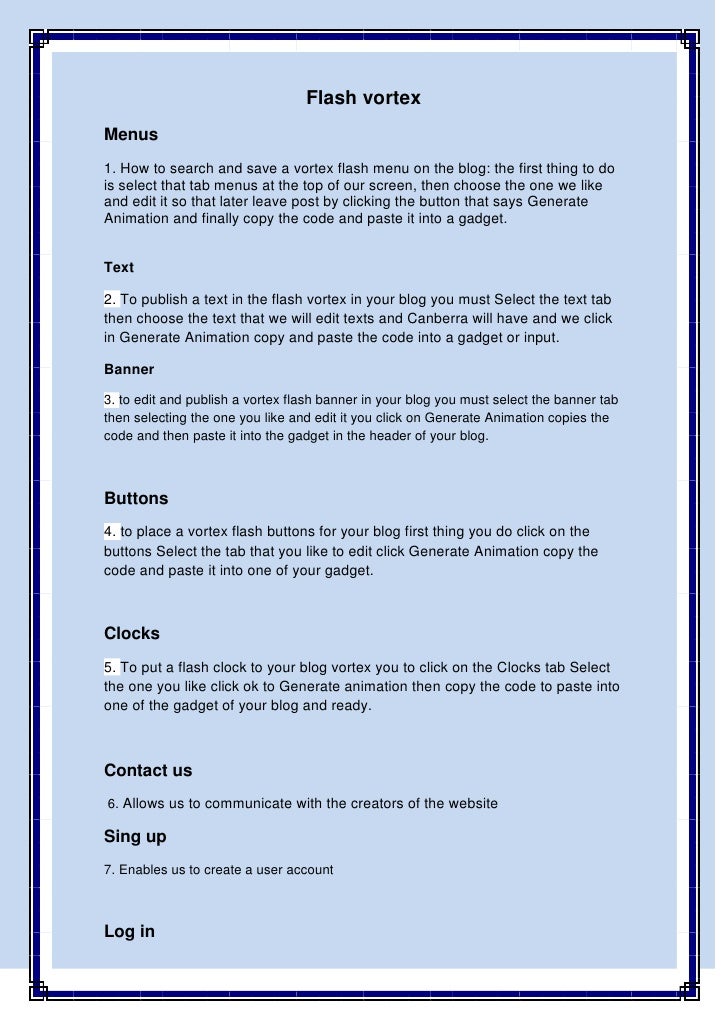 Flash vortex

Menus

1. How to search and save a vortex flash menu on the blog: the first thing to do is select that tab menus at the top of our screen, then choose the one we like and edit it so that later leave post by clicking the button that says Generate Animation and finally copy the code and paste it into a gadget.

Text

2. To publish a text in the flash vortex in your blog you must Select the text tab then choose the text that we will edit texts and Canberra will have and we click in Generate Animation copy and paste the code into a gadget or input.

Banner

3. to edit and publish a vortex flash banner in your blog you must select the banner tab then selecting the one you like and edit it you click on Generate Animation copies the code and then paste it into the gadget in the header of your blog.

Buttons

4. to place a vortex flash buttons for your blog first thing you do click on the buttons Select the tab that you like to edit click Generate Animation copy the code and paste it into one of your gadget.

Clocks

5. To put a flash clock to your blog vortex you to click on the Clocks tab Select the one you like click ok to Generate animation then copy the code to paste into one of the gadget of your blog and ready.

Contact us

6. Allows us to communicate with the creators of the website

Sing up

7. Enables us to create a user account

Log in